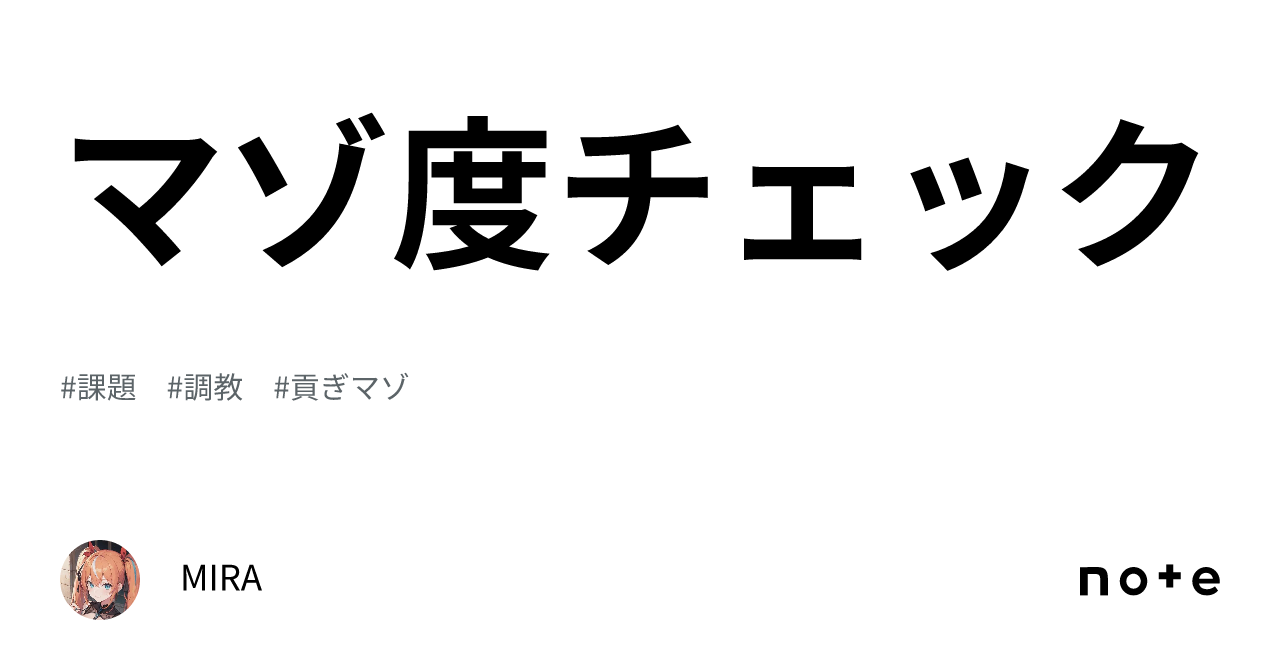 マゾ度チェック

#課題　#調教　#貢ぎマゾ

MIRA

note